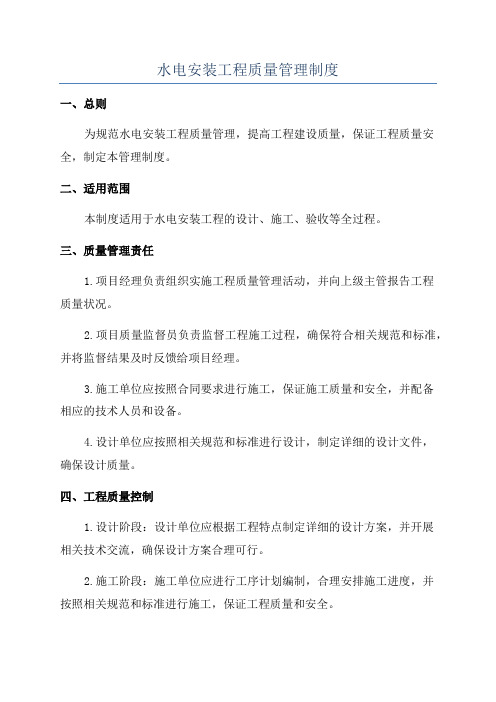 水电安装工程质量管理制度

一、总则

为规范水电安装工程质量管理，提高工程建设质量，保证工程质量安全，制定本管理制度。

二、适用范围

本制度适用于水电安装工程的设计、施工、验收等全过程。

三、质量管理责任

1.项目经理负责组织实施工程质量管理活动，并向上级主管报告工程质量状况。

2.项目质量监督员负责监督工程施工过程，确保符合相关规范和标准，并将监督结果及时反馈给项目经理。

3.施工单位应按照合同要求进行施工，保证施工质量和安全，并配备相应的技术人员和设备。

4.设计单位应按照相关规范和标准进行设计，制定详细的设计文件，确保设计质量。

四、工程质量控制

1.设计阶段：设计单位应根据工程特点制定详细的设计方案，并开展相关技术交流，确保设计方案合理可行。

2.施工阶段：施工单位应进行工序计划编制，合理安排施工进度，并按照相关规范和标准进行施工，保证工程质量和安全。